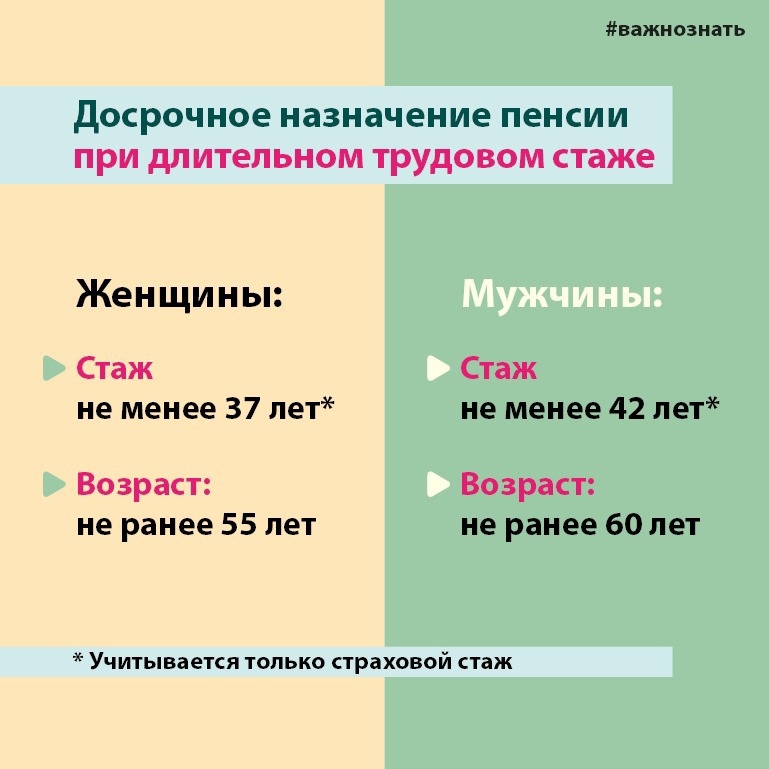 #важнознать

Досрочное назначение пенсии
при длительном трудовом стаже

Женщины:

Стаж
не менее 37 лет*

Возраст:
не ранее 55 лет

Мужчины:

Стаж
не менее 42 лет*

Возраст:
не ранее 60 лет

* Учитывается только страховой стаж